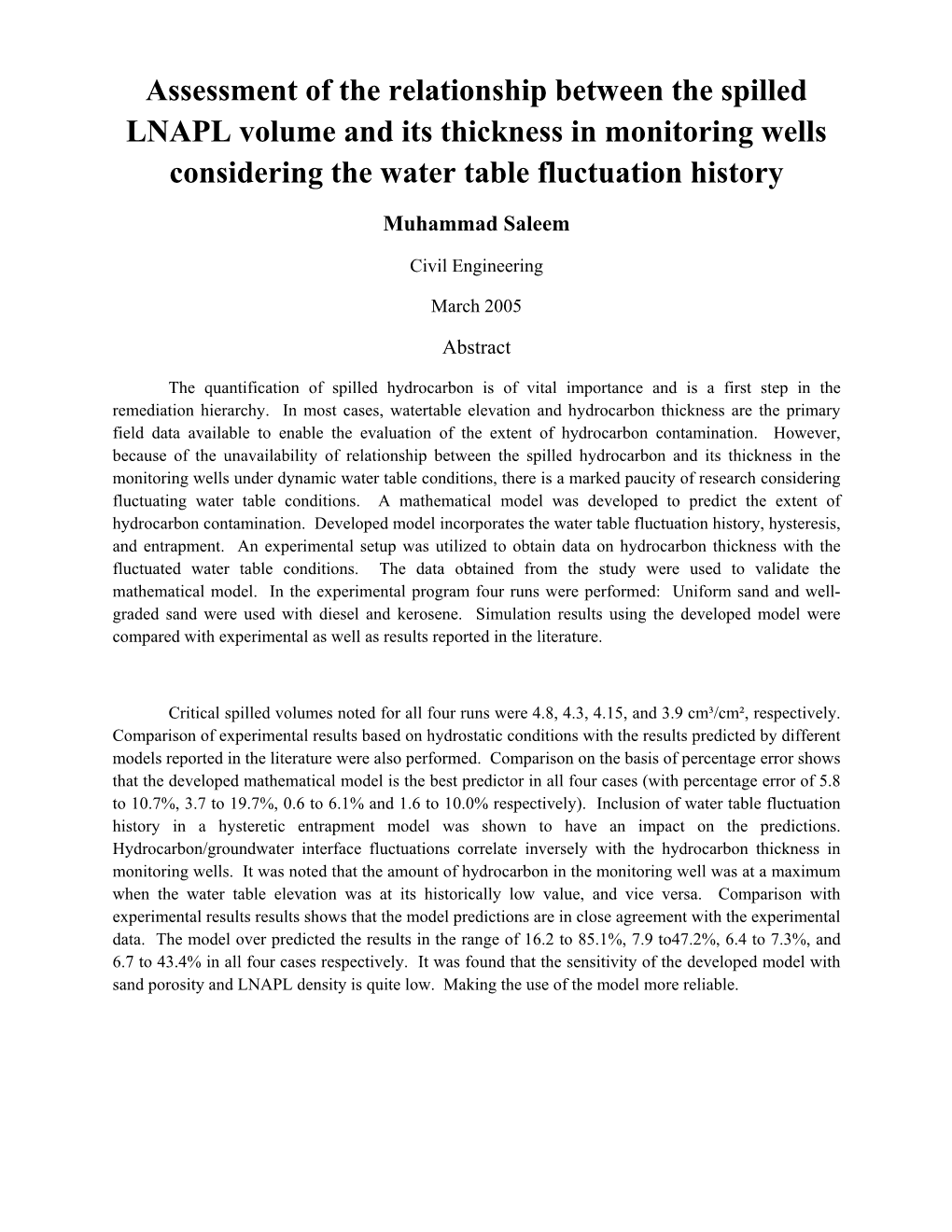 Assessment of the relationship between the spilled LNAPL volume and its thickness in monitoring wells considering the water table fluctuation history

Muhammad Saleem

Civil Engineering

March 2005

Abstract

The quantification of spilled hydrocarbon is of vital importance and is a first step in the remediation hierarchy. In most cases, watertable elevation and hydrocarbon thickness are the primary field data available to enable the evaluation of the extent of hydrocarbon contamination. However, because of the unavailability of relationship between the spilled hydrocarbon and its thickness in the monitoring wells under dynamic water table conditions, there is a marked paucity of research considering fluctuating water table conditions. A mathematical model was developed to predict the extent of hydrocarbon contamination. Developed model incorporates the water table fluctuation history, hysteresis, and entrapment. An experimental setup was utilized to obtain data on hydrocarbon thickness with the fluctuated water table conditions. The data obtained from the study were used to validate the mathematical model. In the experimental program four runs were performed: Uniform sand and well-graded sand were used with diesel and kerosene. Simulation results using the developed model were compared with experimental as well as results reported in the literature.

Critical spilled volumes noted for all four runs were 4.8, 4.3, 4.15, and 3.9 $cm^3/cm^2$, respectively. Comparison of experimental results based on hydrostatic conditions with the results predicted by different models reported in the literature were also performed. Comparison on the basis of percentage error shows that the developed mathematical model is the best predictor in all four cases (with percentage error of 5.8 to 10.7%, 3.7 to 19.7%, 0.6 to 6.1% and 1.6 to 10.0% respectively). Inclusion of water table fluctuation history in a hysteretic entrapment model was shown to have an impact on the predictions. Hydrocarbon/groundwater interface fluctuations correlate inversely with the hydrocarbon thickness in monitoring wells. It was noted that the amount of hydrocarbon in the monitoring well was at a maximum when the water table elevation was at its historically low value, and vice versa. Comparison with experimental results results shows that the model predictions are in close agreement with the experimental data. The model over predicted the results in the range of 16.2 to 85.1%, 7.9 to47.2%, 6.4 to 7.3%, and 6.7 to 43.4% in all four cases respectively. It was found that the sensitivity of the developed model with sand porosity and LNAPL density is quite low. Making the use of the model more reliable.